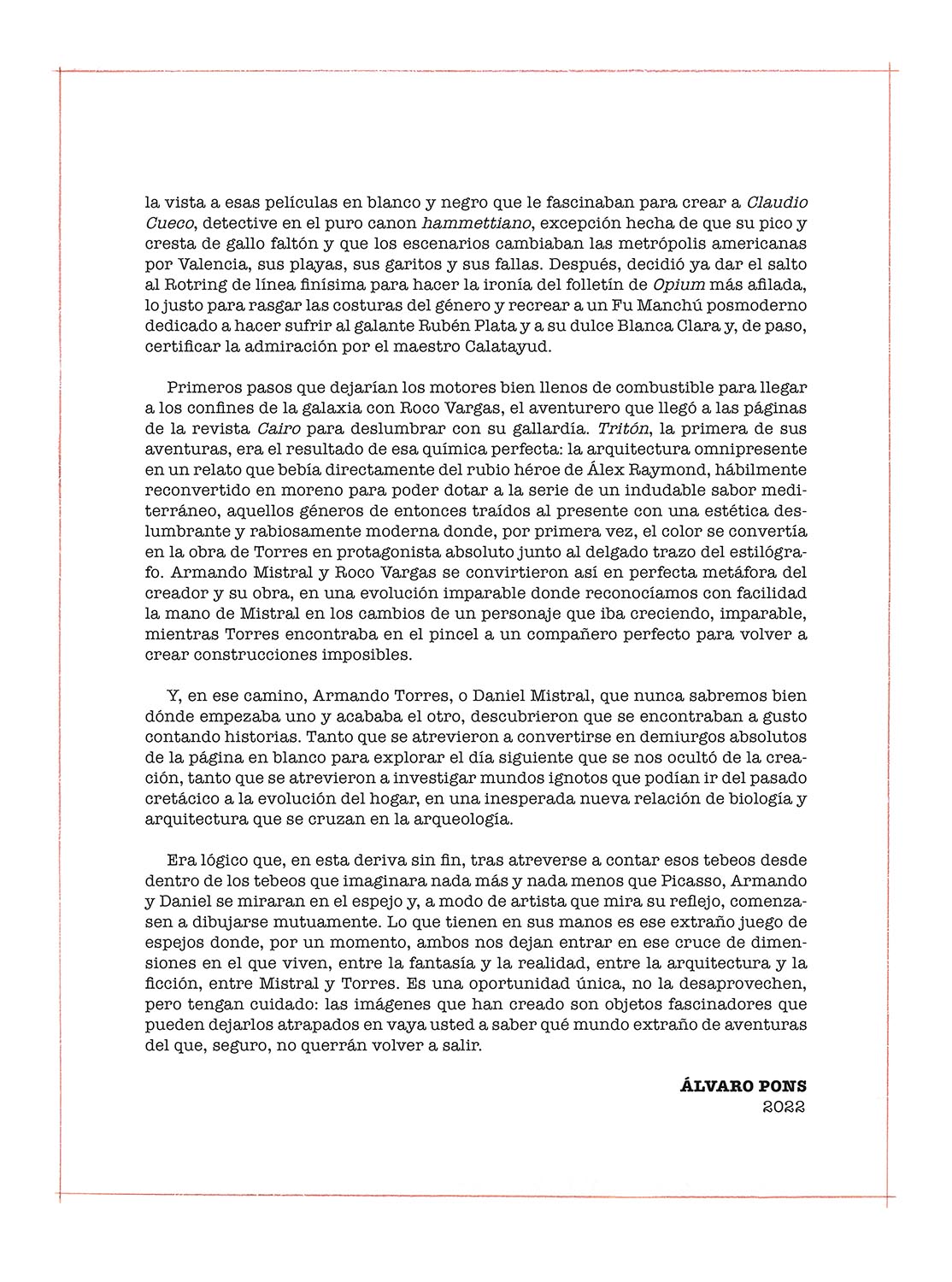 la vista a esas películas en blanco y negro que le fascinaban para crear a Claudio Cueco, detective en el puro canon hammettiano, excepción hecha de que su pico y cresta de gallo faltón y que los escenarios cambiaban las metrópolis americanas por Valencia, sus playas, sus garitos y sus fallas. Después, decidió ya dar el salto al Rotring de línea finísima para hacer la ironía del folletín de Opium más afilada, lo justo para rasgar las costuras del género y recrear a un Fu Manchú posmoderno dedicado a hacer sufrir al galante Rubén Plata y a su dulce Blanca Clara y, de paso, certificar la admiración por el maestro Calatayud.

Primeros pasos que dejarían los motores bien llenos de combustible para llegar a los confines de la galaxia con Roco Vargas, el aventurero que llegó a las páginas de la revista Cairo para deslumbrar con su gallardía. Tritón, la primera de sus aventuras, era el resultado de esa química perfecta: la arquitectura omnipresente en un relato que bebía directamente del rubio héroe de Álex Raymond, hábilmente reconvertido en moreno para poder dotar a la serie de un indudable sabor mediterráneo, aquellos géneros de entonces traídos al presente con una estética deslumbrante y rabiosamente moderna donde, por primera vez, el color se convertía en la obra de Torres en protagonista absoluto junto al delgado trazo del estilógrafo. Armando Mistral y Roco Vargas se convirtieron así en perfecta metáfora del creador y su obra, en una evolución imparable donde reconocíamos con facilidad la mano de Mistral en los cambios de un personaje que iba creciendo, imparable, mientras Torres encontraba en el pincel a un compañero perfecto para volver a crear construcciones imposibles.

Y, en ese camino, Armando Torres, o Daniel Mistral, que nunca sabremos bien dónde empezaba uno y acababa el otro, descubrieron que se encontraban a gusto contando historias. Tanto que se atrevieron a convertirse en demiurgos absolutos de la página en blanco para explorar el día siguiente que se nos ocultó de la creación, tanto que se atrevieron a investigar mundos ignotos que podían ir del pasado cretácico a la evolución del hogar, en una inesperada nueva relación de biología y arquitectura que se cruzan en la arqueología.

Era lógico que, en esta deriva sin fin, tras atreverse a contar esos tebeos desde dentro de los tebeos que imaginara nada más y nada menos que Picasso, Armando y Daniel se miraran en el espejo y, a modo de artista que mira su reflejo, comenzasen a dibujarse mutuamente. Lo que tienen en sus manos es ese extraño juego de espejos donde, por un momento, ambos nos dejan entrar en ese cruce de dimensiones en el que viven, entre la fantasía y la realidad, entre la arquitectura y la ficción, entre Mistral y Torres. Es una oportunidad única, no la desaprovechen, pero tengan cuidado: las imágenes que han creado son objetos fascinadores que pueden dejarlos atrapados en vaya usted a saber qué mundo extraño de aventuras del que, seguro, no querrán volver a salir.

ÁLVARO PONS
2022